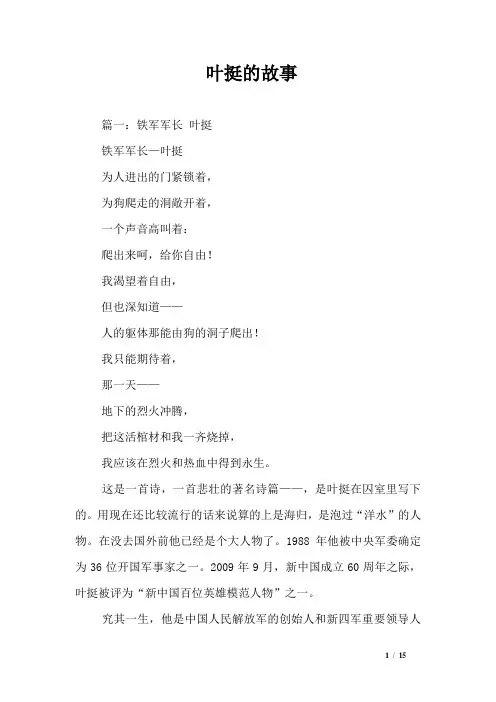 叶挺的故事

篇一：铁军军长 叶挺

铁军军长—叶挺

为人进出的门紧锁着，

为狗爬走的洞敞开着，

一个声音高叫着：

爬出来呵，给你自由！

我渴望着自由，

但也深知道——

人的躯体那能由狗的洞子爬出！

我只能期待着，

那一天——

地下的烈火冲腾，

把这活棺材和我一齐烧掉，

我应该在烈火和热血中得到永生。

这是一首诗，一首悲壮的著名诗篇——，是叶挺在囚室里写下的。用现在还比较流行的话来说算的上是海归，是泡过“洋水”的人物。在没去国外前他已经是个大人物了。1988 年他被中央军委确定为 36 位开国军事家之一。2009 年 9 月，新中国成立 60 周年之际，叶挺被评为“新中国百位英雄模范人物”之一。

究其一生，他是中国人民解放军的创始人和新四军重要领导人

1 / 15